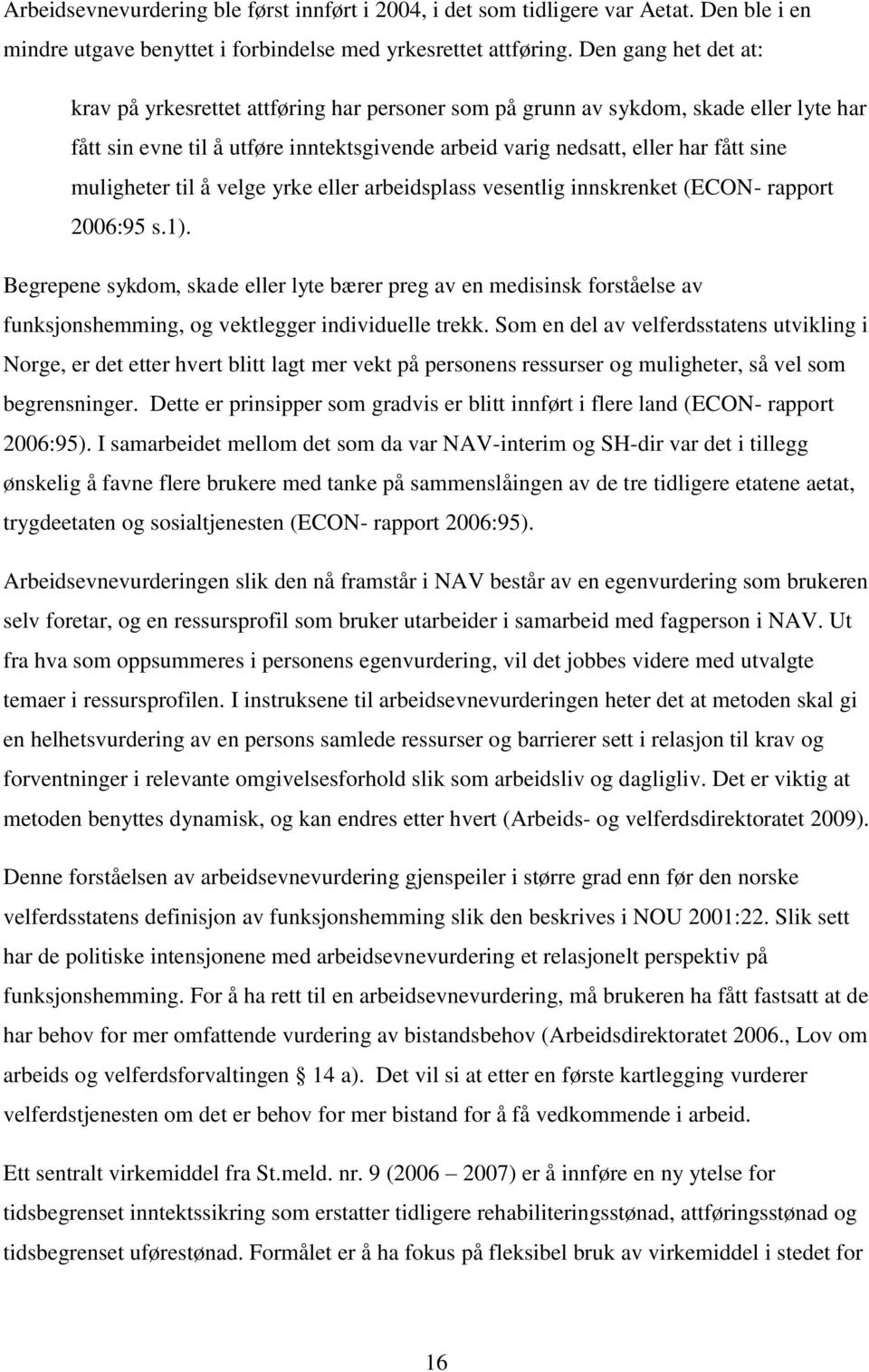 Arbeidsevnevurdering ble først innført i 2004, i det som tidligere var Aetat. Den ble i en mindre utgave benyttet i forbindelse med yrkesrettet attføring. Den gang het det at:

krav på yrkesrettet attføring har personer som på grunn av sykdom, skade eller lyte har fått sin evne til å utføre inntektsgivende arbeid varig nedsatt, eller har fått sine muligheter til å velge yrke eller arbeidsplass vesentlig innskrenket (ECON- rapport 2006:95 s.1).

Begrepene sykdom, skade eller lyte bærer preg av en medisinsk forståelse av funksjonshemming, og vektlegger individuelle trekk. Som en del av velferdsstatens utvikling i Norge, er det etter hvert blitt lagt mer vekt på personens ressurser og muligheter, så vel som begrensninger. Dette er prinsipper som gradvis er blitt innført i flere land (ECON- rapport 2006:95). I samarbeidet mellom det som da var NAV-interim og SH-dir var det i tillegg ønskelig å favne flere brukere med tanke på sammenslåingen av de tre tidligere etatene aetat, trygdeetaten og sosialtjenesten (ECON- rapport 2006:95).

Arbeidsevnevurderingen slik den nå framstår i NAV består av en egenvurdering som brukeren selv foretar, og en ressursprofil som bruker utarbeider i samarbeid med fagperson i NAV. Ut fra hva som oppsummeres i personens egenvurdering, vil det jobbes videre med utvalgte temaer i ressursprofilen. I instruksene til arbeidsevnevurderingen heter det at metoden skal gi en helhetsvurdering av en persons samlede ressurser og barrierer sett i relasjon til krav og forventninger i relevante omgivelsesforhold slik som arbeidsliv og dagligliv. Det er viktig at metoden benyttes dynamisk, og kan endres etter hvert (Arbeids- og velferdsdirektoratet 2009).

Denne forståelsen av arbeidsevnevurdering gjenspeiler i større grad enn før den norske velferdsstatens definisjon av funksjonshemming slik den beskrives i NOU 2001:22. Slik sett har de politiske intensjonene med arbeidsevnevurdering et relasjonelt perspektiv på funksjonshemming. For å ha rett til en arbeidsevnevurdering, må brukeren ha fått fastsatt at de har behov for mer omfattende vurdering av bistandsbehov (Arbeidsdirektoratet 2006., Lov om arbeids og velferdsforvaltingen § 14 a). Det vil si at etter en første kartlegging vurderer velferdstjenesten om det er behov for mer bistand for å få vedkommende i arbeid.

Ett sentralt virkemiddel fra St.meld. nr. 9 (2006 – 2007) er å innføre en ny ytelse for tidsbegrenset inntektssikring som erstatter tidligere rehabiliteringsstønad, attføringsstønad og tidsbegrenset uførestønad. Formålet er å ha fokus på fleksibel bruk av virkemiddel i stedet for

16